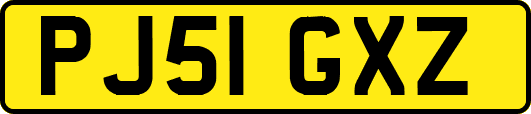 PJ51 GXZ